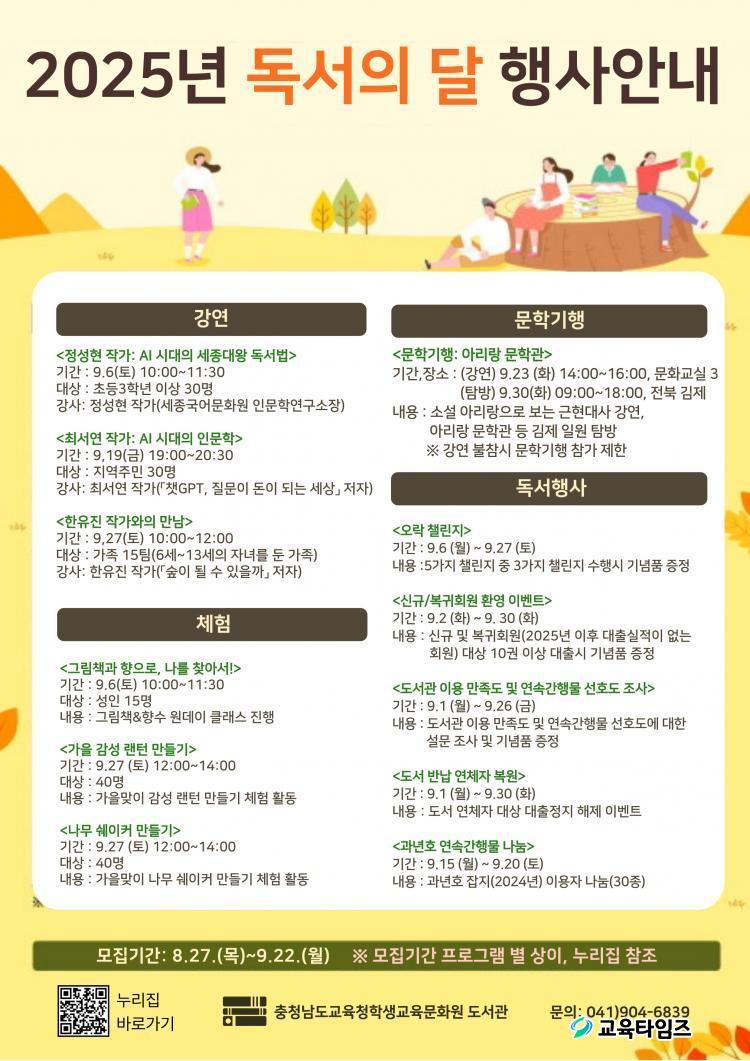 2025년 독서의 달 행사안내

강연

<정성현 작가: AI 시대의 세종대왕 독서법>
기간 : 9.6(토) 10:00~11:30
대상 : 초등3학년 이상 30명
강사: 정성현 작가(세종국어문화원 인문학연구소장)

<최서연 작가: AI 시대의 인문학>
기간 : 9,19(금) 19:00~20:30
대상 : 지역주민 30명
강사: 최서연 작가(「챗GPT, 질문이 돈이 되는 세상」 저자)

<한유진 작가와의 만남>
기간 : 9,27(토) 10:00~12:00
대상 : 가족 15팀(6세~13세의 자녀를 둔 가족)
강사: 한유진 작가(「숲이 될 수 있을까」 저자)

체험

<그림책과 향으로, 나를 찾아서!>
기간 : 9.6(토) 10:00~11:30
대상 : 성인 15명
내용 : 그림책&향수 원데이 클래스 진행

<가을 감성 랜턴 만들기>
기간 : 9.27 (토) 12:00~14:00
대상 : 40명
내용 : 가을맞이 감성 랜턴 만들기 체험 활동

<나무 쉐이커 만들기>
기간 : 9.27 (토) 12:00~14:00
대상 : 40명
내용 : 가을맞이 나무 쉐이커 만들기 체험 활동

문학기행

<문학기행: 아리랑 문학관>
기간,장소 : (강연) 9.23 (화) 14:00~16:00, 문화교실 3
(탐방) 9.30(화) 09:00~18:00, 전북 김제
내용 : 소설 아리랑으로 보는 근현대사 강연, 아리랑 문학관 등 김제 일원 탐방
※ 강연 불참시 문학기행 참가 제한

독서행사

<오락 챌린지>
기간 : 9.6 (월) ~ 9.27 (토)
내용 :5가지 챌린지 중 3가지 챌린지 수행시 기념품 증정

<신규/복귀회원 환영 이벤트>
기간 : 9.2 (화) ~ 9. 30 (화)
내용 : 신규 및 복귀회원(2025년 이후 대출실적이 없는 회원) 대상 10권 이상 대출시 기념품 증정

<도서관 이용 만족도 및 연속간행물 선호도 조사>
기간 : 9.1 (월) ~ 9.26 (금)
내용 : 도서관 이용 만족도 및 연속간행물 선호도에 대한 설문 조사 및 기념품 증정

<도서 반납 연체자 복원>
기간 : 9.1 (월) ~ 9.30 (화)
내용 : 도서 연체자 대상 대출정지 해제 이벤트

<과년호 연속간행물 나눔>
기간 : 9.15 (월) ~ 9.20 (토)
내용 : 과년호 잡지(2024년) 이용자 나눔(30종)

모집기간: 8.27.(목)~9.22.(월) ※ 모집기간 프로그램 별 상이, 누리집 참조

누리집 바로가기

충청남도교육청학생교육문화원 도서관

문의: 041)904-6839

교육타임즈